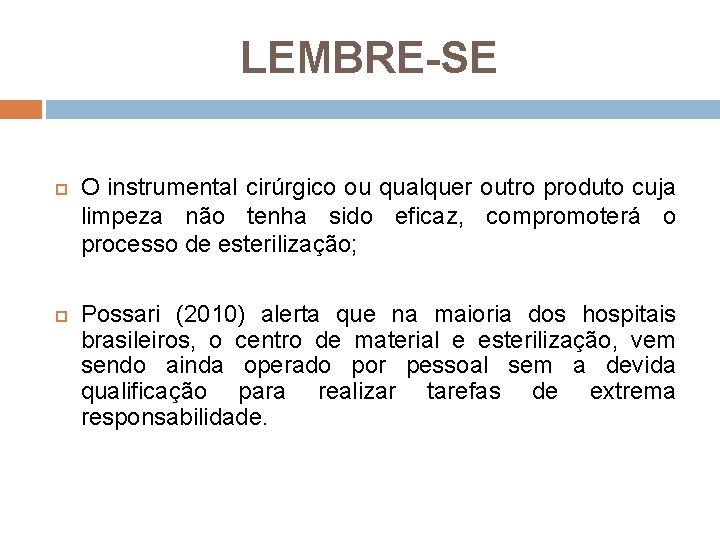 LEMBRE-SE

O instrumental cirúrgico ou qualquer outro produto cuja limpeza não tenha sido eficaz, compromoterá o processo de esterilização;

Possari (2010) alerta que na maioria dos hospitais brasileiros, o centro de material e esterilização, vem sendo ainda operado por pessoal sem a devida qualificação para realizar tarefas de extrema responsabilidade.